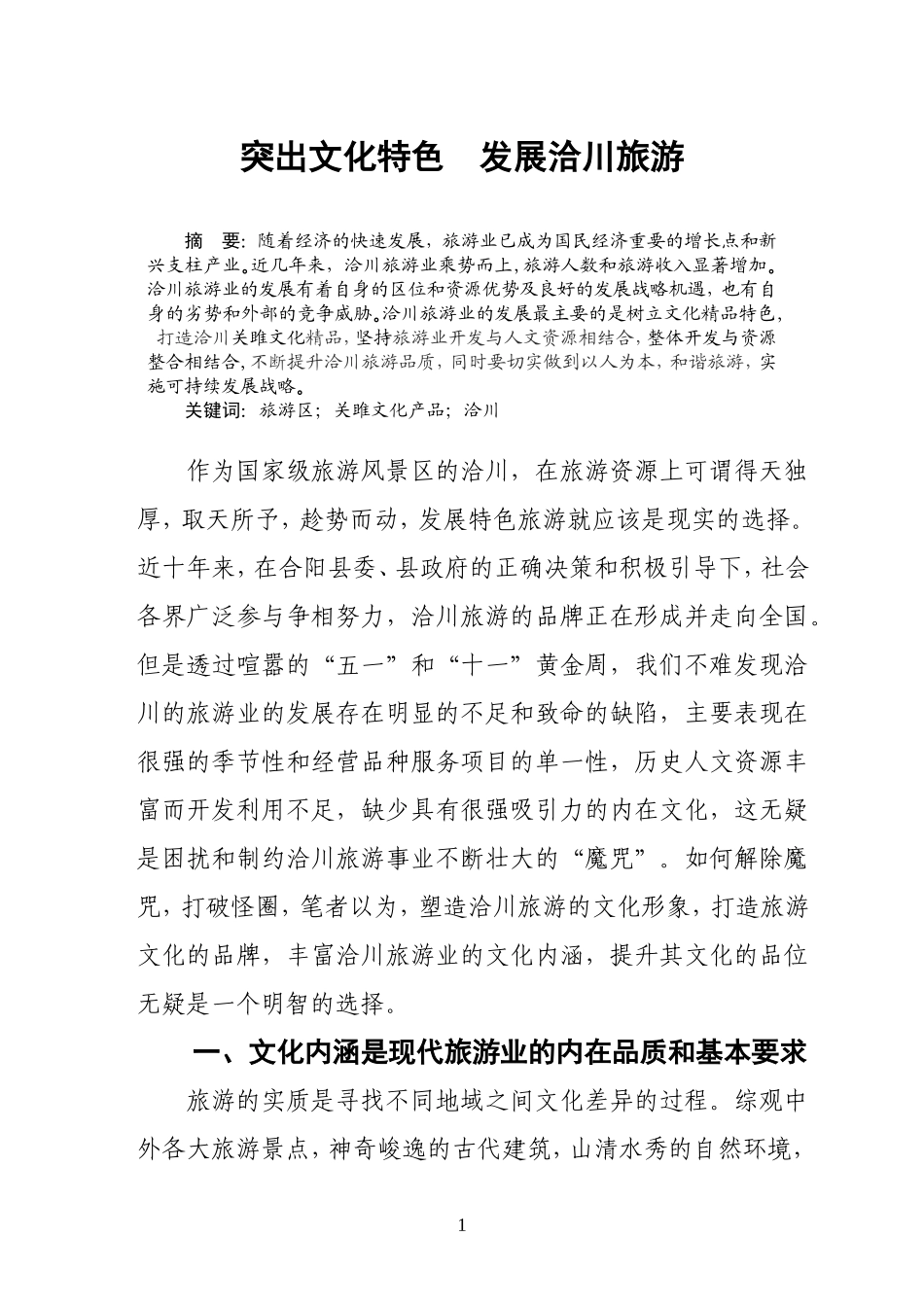 突出文化特色 发展洽川旅游

摘 要：随着经济的快速发展，旅游业已成为国民经济重要的增长点和新兴支柱产业。近几年来，洽川旅游业乘势而上，旅游人数和旅游收入显著增加。洽川旅游业的发展有着自身的区位和资源优势及良好的发展战略机遇，也有自身的劣势和外部的竞争威胁。洽川旅游业的发展最主要的是树立文化精品特色，打造洽川关雎文化精品，坚持旅游业开发与人文资源相结合，整体开发与资源整合相结合，不断提升洽川旅游品质，同时要切实做到以人为本，和谐旅游，实施可持续发展战略。

关键词：旅游区；关雎文化产品；洽川

作为国家级旅游风景区的洽川，在旅游资源上可谓得天独厚，取天所予，趁势而动，发展特色旅游就应该是现实的选择。近十年来，在合阳县委、县政府的正确决策和积极引导下，社会各界广泛参与争相努力，洽川旅游的品牌正在形成并走向全国。但是透过喧嚣的“五一”和“十一”黄金周，我们不难发现洽川的旅游业的发展存在明显的不足和致命的缺陷，主要表现在很强的季节性和经营品种服务项目的单一性，历史人文资源丰富而开发利用不足，缺少具有很强吸引力的内在文化，这无疑是困扰和制约洽川旅游事业不断壮大的“魔咒”。如何解除魔咒，打破怪圈，笔者以为，塑造洽川旅游的文化形象，打造旅游文化的品牌，丰富洽川旅游业的文化内涵，提升其文化的品位无疑是一个明智的选择。

一、文化内涵是现代旅游业的内在品质和基本要求

旅游的实质是寻找不同地域之间文化差异的过程。综观中外各大旅游景点，神奇峻逸的古代建筑，山清水秀的自然环境，

1